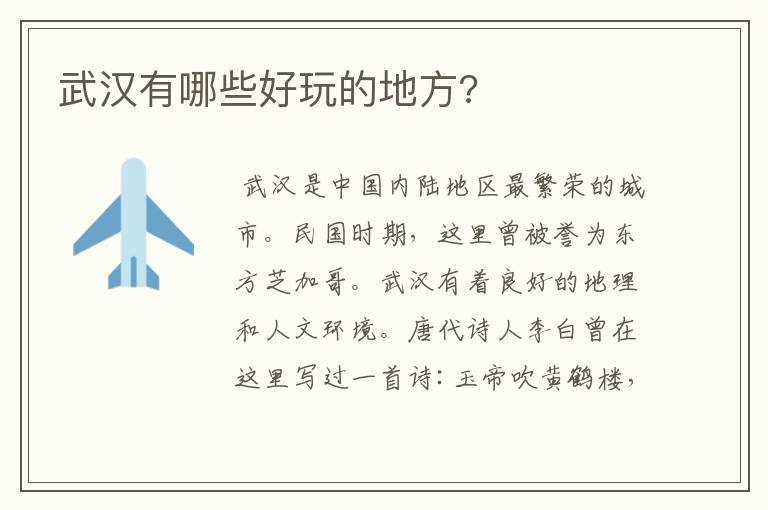 武汉有哪些好玩的地方?

武汉是中国内陆地区最繁荣的城市。民国时期，这里曾被誉为东方芝加哥。武汉有着良好的地理和人文环境。唐代诗人李白曾在这里写过一首诗：玉帝吹黄鹤楼，